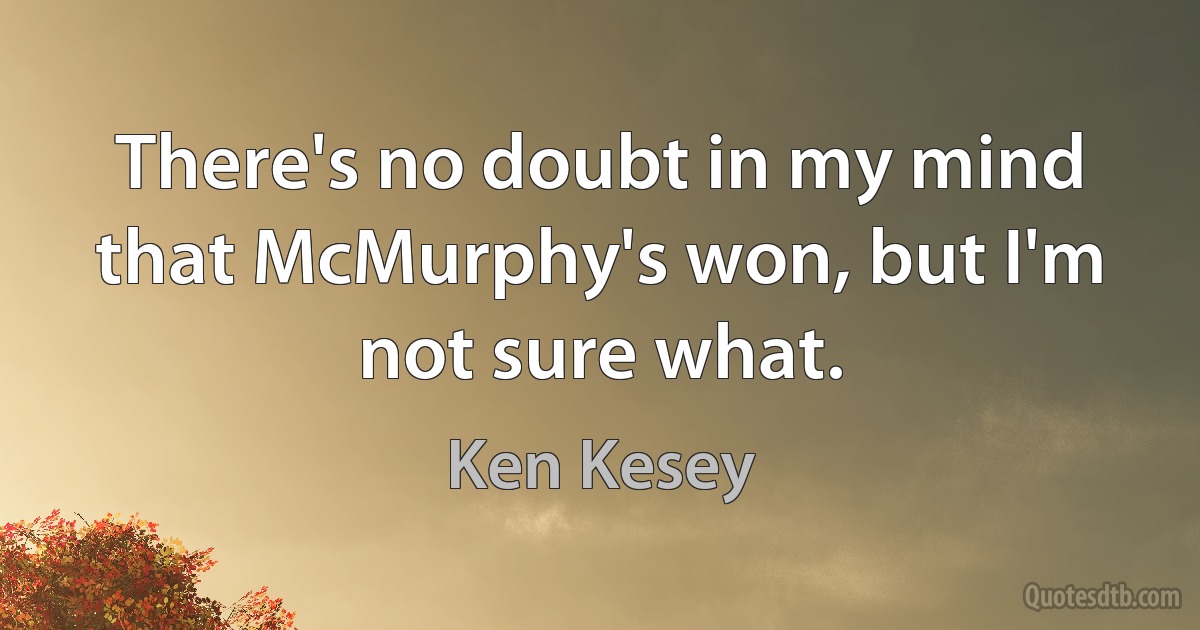 There's no doubt in my mind that McMurphy's won, but I'm not sure what.

Ken Kesey

Quotesdtb.com